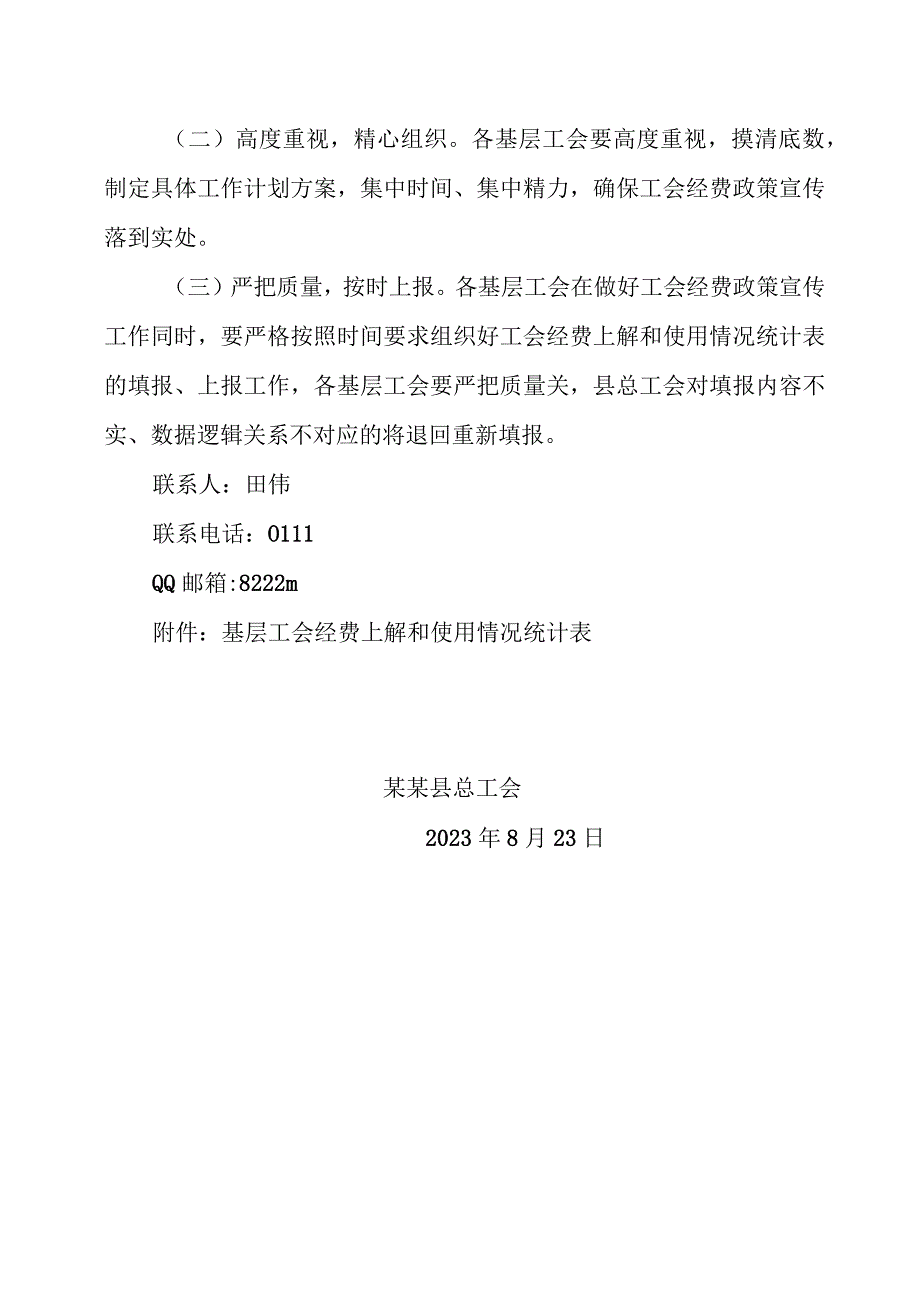 （二）高度重视，精心组织。各基层工会要高度重视，摸清底数，制定具体工作计划方案，集中时间、集中精力，确保工会经费政策宣传落到实处。

（三）严把质量，按时上报。各基层工会在做好工会经费政策宣传工作同时，要严格按照时间要求组织好工会经费上解和使用情况统计表的填报、上报工作，各基层工会要严把质量关，县总工会对填报内容不实、数据逻辑关系不对应的将退回重新填报。

联系人：田伟

联系电话：0111

QQ邮箱:8222m

附件：基层工会经费上解和使用情况统计表

某某县总工会

2023年8月23日